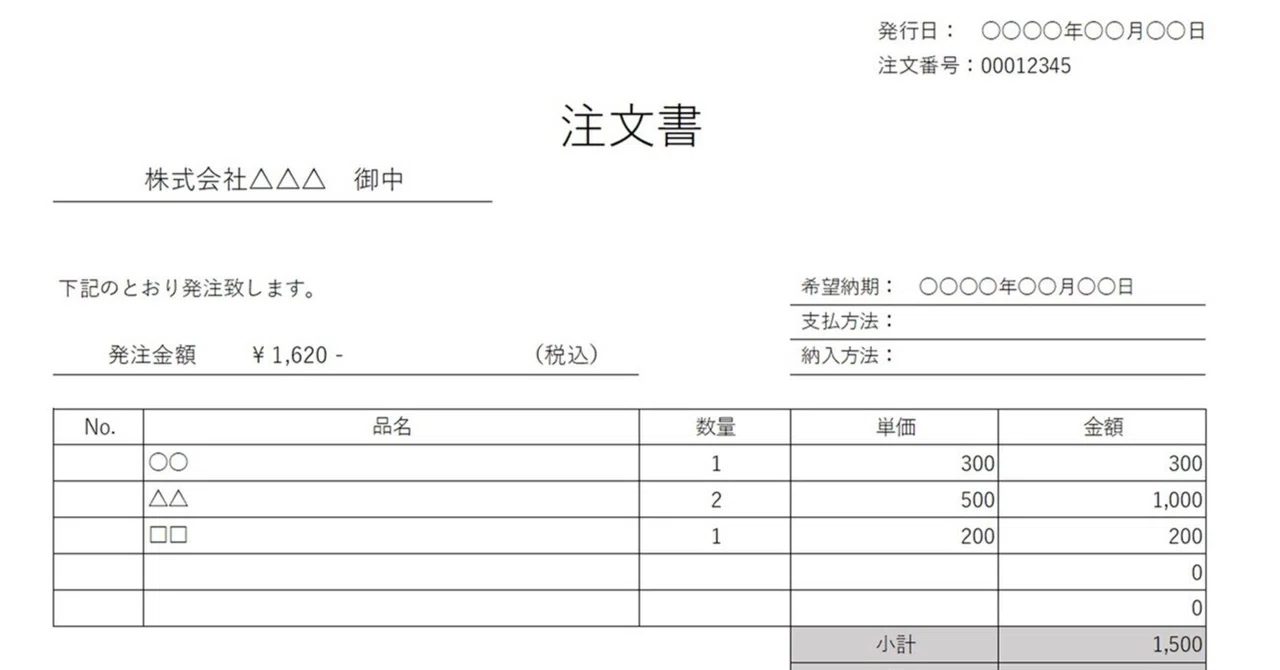 発行日：　〇〇〇〇年〇〇月〇〇日
注文番号：00012345

注文書

株式会社△△△　御中

下記のとおり発注致します。

発注金額　　¥ 1,620 -　　　　　（税込）

希望納期：　〇〇〇〇年〇〇月〇〇日
支払方法：
納入方法：

| No. | 品名 | 数量 | 単価 | 金額 |
|---|---|---|---|---|
| | 〇〇 | 1 | 300 | 300 |
| | △△ | 2 | 500 | 1,000 |
| | □□ | 1 | 200 | 200 |
| | | | | 0 |
| | | | | 0 |
| | | | 小計 | 1,500 |